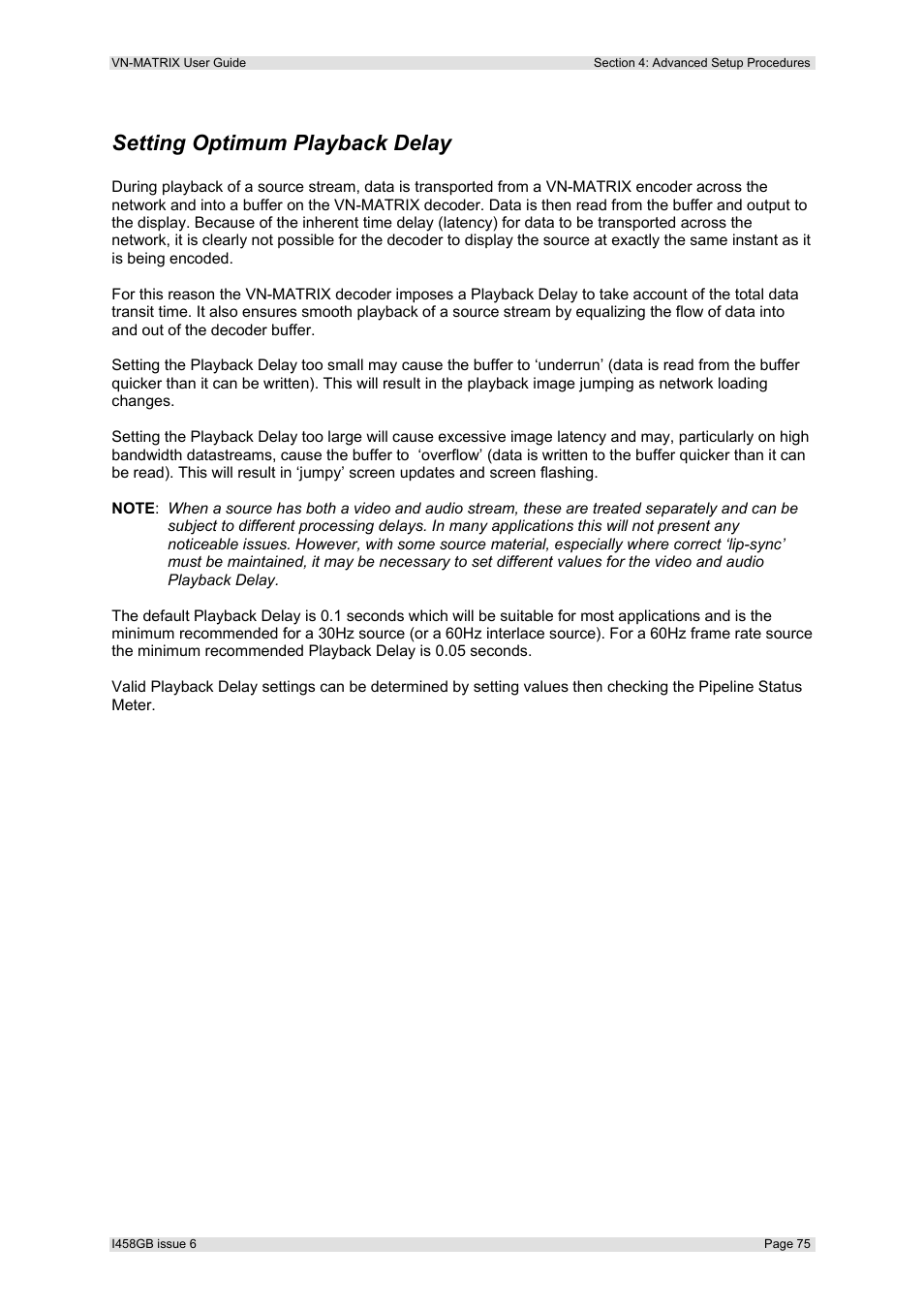 VN-MATRIX User Guide

Section 4: Advanced Setup Procedures

Setting Optimum Playback Delay

During playback of a source stream, data is transported from a VN-MATRIX encoder across the network and into a buffer on the VN-MATRIX decoder. Data is then read from the buffer and output to the display. Because of the inherent time delay (latency) for data to be transported across the network, it is clearly not possible for the decoder to display the source at exactly the same instant as it is being encoded.

For this reason the VN-MATRIX decoder imposes a Playback Delay to take account of the total data transit time. It also ensures smooth playback of a source stream by equalizing the flow of data into and out of the decoder buffer.

Setting the Playback Delay too small may cause the buffer to ‘underrun’ (data is read from the buffer quicker than it can be written). This will result in the playback image jumping as network loading changes.

Setting the Playback Delay too large will cause excessive image latency and may, particularly on high bandwidth datastreams, cause the buffer to ‘overflow’ (data is written to the buffer quicker than it can be read). This will result in ‘jumpy’ screen updates and screen flashing.

NOTE: When a source has both a video and audio stream, these are treated separately and can be subject to different processing delays. In many applications this will not present any noticeable issues. However, with some source material, especially where correct ‘lip-sync’ must be maintained, it may be necessary to set different values for the video and audio Playback Delay.

The default Playback Delay is 0.1 seconds which will be suitable for most applications and is the minimum recommended for a 30Hz source (or a 60Hz interlace source). For a 60Hz frame rate source the minimum recommended Playback Delay is 0.05 seconds.

Valid Playback Delay settings can be determined by setting values then checking the Pipeline Status Meter.

I458GB issue 6

Page 75